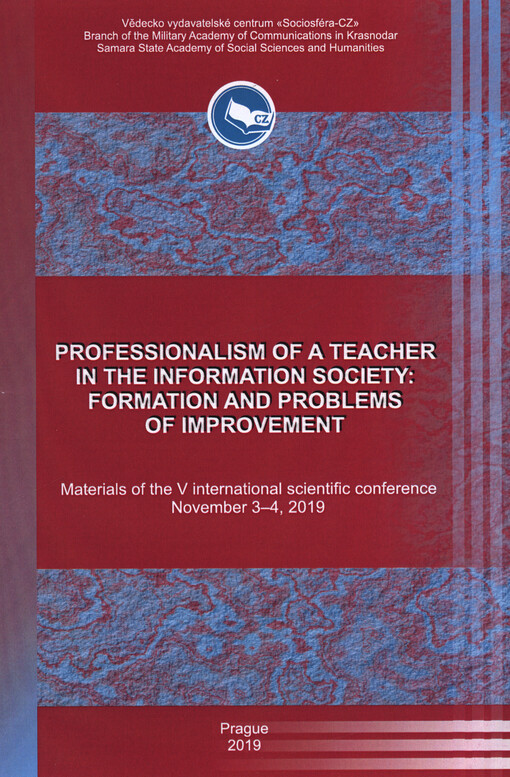 Vědecko vydavatelské centrum «Sociosféra-CZ»
Branch of the Military Academy of Communications in Krasnodar
Samara State Academy of Social Sciences and Humanities

CZ

PROFESSIONALISM OF A TEACHER IN THE INFORMATION SOCIETY: FORMATION AND PROBLEMS OF IMPROVEMENT

Materials of the V international scientific conference
November 3–4, 2019

Prague
2019